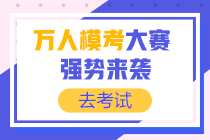 万人模考大赛
强势来袭

去考试